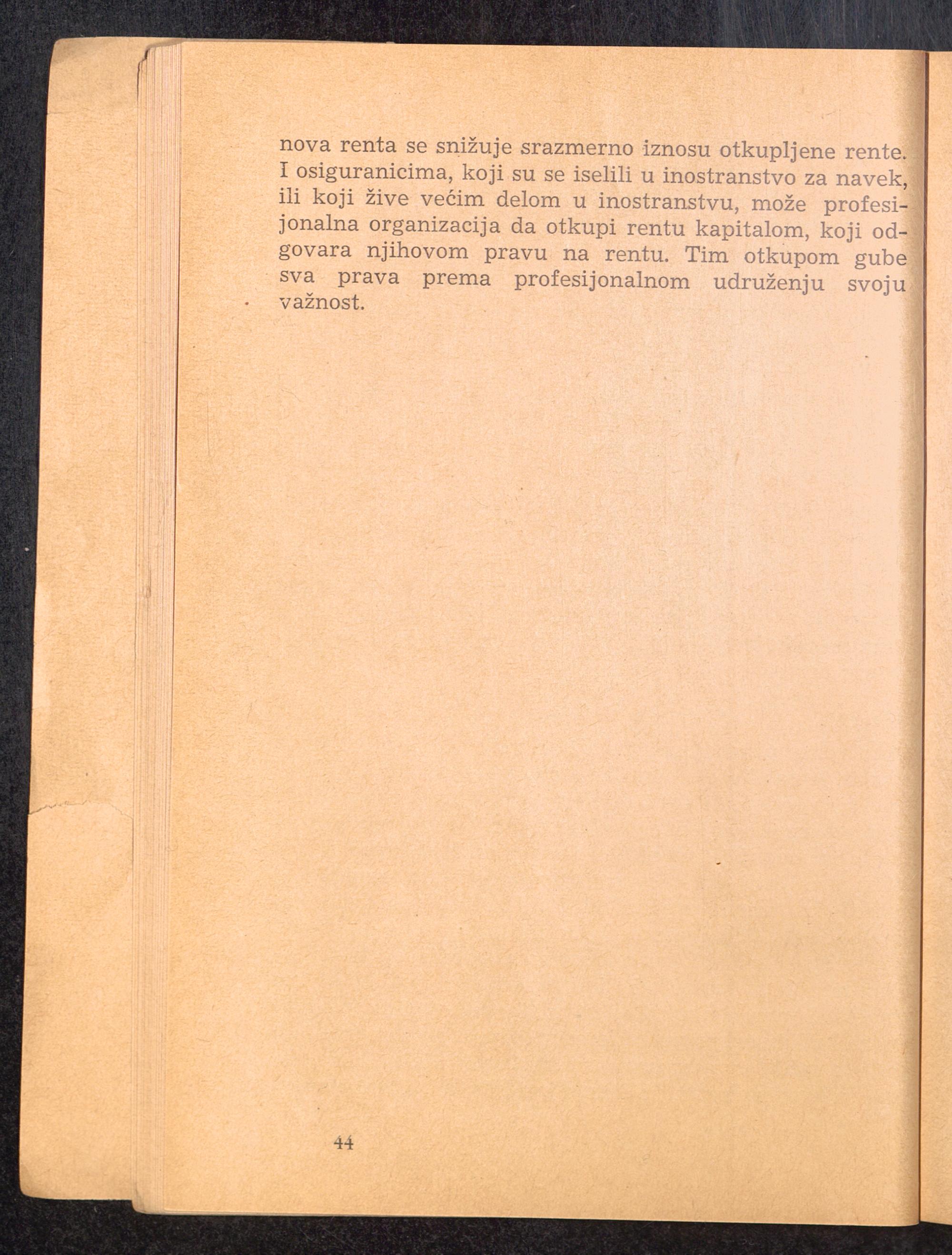 nova renta se snižuje srazmerno iznosu otkupljene rente. I osiguranicima, koji su se iselili u inostranstvo za navek, ili koji žive većim delom u inostranstvu, može profesijonalna organizacija da otkupi rentu kapitalom, koji odgovara njihovom pravu na rentu. Tim otkupom gube sva prava prema profesijonalnom udruženju svoju važnost.

44